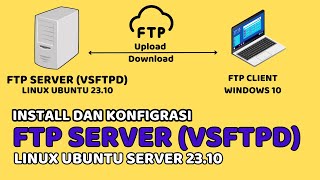 FTP

Upload

Download

FTP SERVER (VSFTPD)
LINUX UBUNTU 23.10

FTP CLIENT
WINDOWS 10

INSTALL DAN KONFIGRASI
FTP SERVER (VSFTPD)
LINUX UBUNTU SERVER 23.10